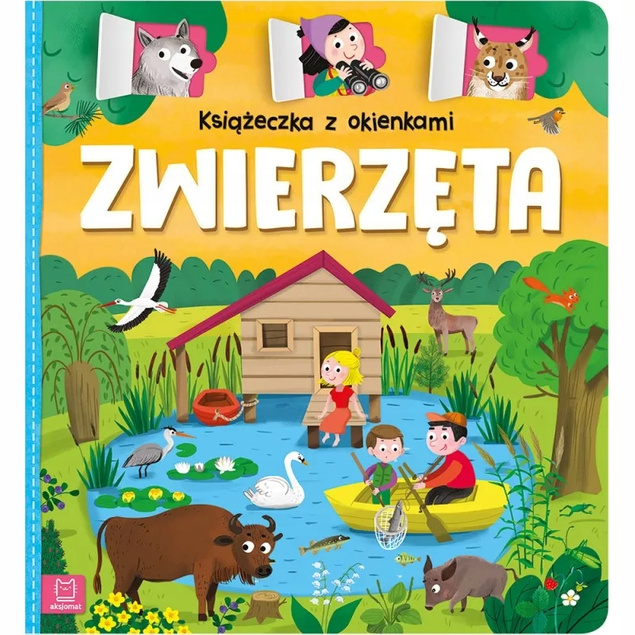 Książeczka z okienkami

ZWIERZĘTA

aksjomat